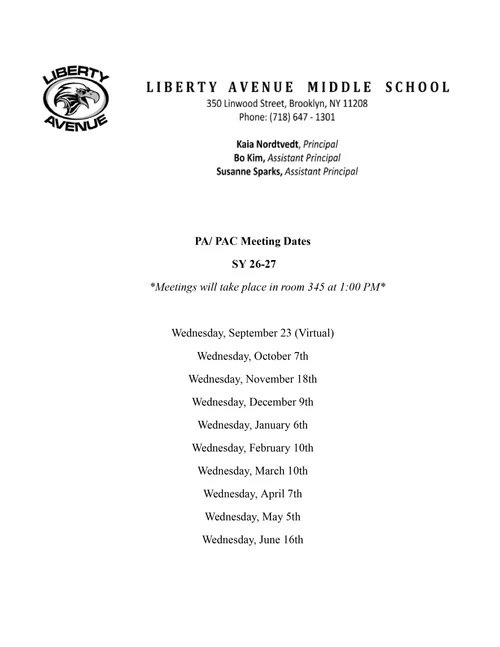 LIBERTY AVENUE

LIBERTY AVENUE MIDDLE SCHOOL
350 Linwood Street, Brooklyn, NY 11208
Phone: (718) 647 - 1301

Kaia Nordtvedt, Principal
Bo Kim, Assistant Principal
Susanne Sparks, Assistant Principal

PA/ PAC Meeting Dates
SY 26-27
*Meetings will take place in room 345 at 1:00 PM*

Wednesday, September 23 (Virtual)
Wednesday, October 7th
Wednesday, November 18th
Wednesday, December 9th
Wednesday, January 6th
Wednesday, February 10th
Wednesday, March 10th
Wednesday, April 7th
Wednesday, May 5th
Wednesday, June 16th